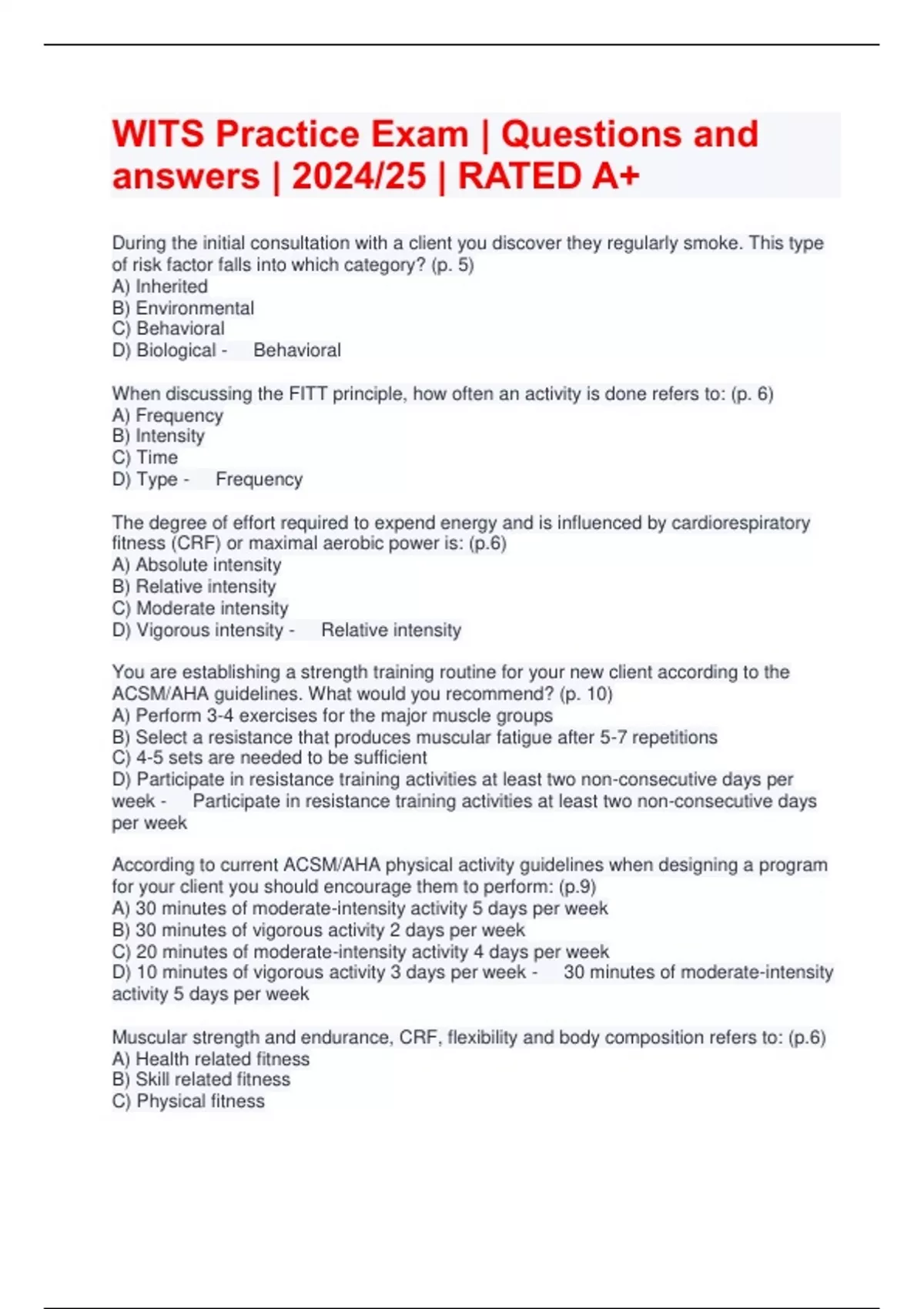 WITS Practice Exam | Questions and answers | 2024/25 | RATED A+

During the initial consultation with a client you discover they regularly smoke. This type of risk factor falls into which category? (p. 5)
A) Inherited
B) Environmental
C) Behavioral
D) Biological - Behavioral

When discussing the FITT principle, how often an activity is done refers to: (p. 6)
A) Frequency
B) Intensity
C) Time
D) Type - Frequency

The degree of effort required to expend energy and is influenced by cardiorespiratory fitness (CRF) or maximal aerobic power is: (p.6)
A) Absolute intensity
B) Relative intensity
C) Moderate intensity
D) Vigorous intensity - Relative intensity

You are establishing a strength training routine for your new client according to the ACSM/AHA guidelines. What would you recommend? (p. 10)
A) Perform 3-4 exercises for the major muscle groups
B) Select a resistance that produces muscular fatigue after 5-7 repetitions
C) 4-5 sets are needed to be sufficient
D) Participate in resistance training activities at least two non-consecutive days per week - Participate in resistance training activities at least two non-consecutive days per week

According to current ACSM/AHA physical activity guidelines when designing a program for your client you should encourage them to perform: (p.9)
A) 30 minutes of moderate-intensity activity 5 days per week
B) 30 minutes of vigorous activity 2 days per week
C) 20 minutes of moderate-intensity activity 4 days per week
D) 10 minutes of vigorous activity 3 days per week - 30 minutes of moderate-intensity activity 5 days per week

Muscular strength and endurance, CRF, flexibility and body composition refers to: (p.6)
A) Health related fitness
B) Skill related fitness
C) Physical fitness